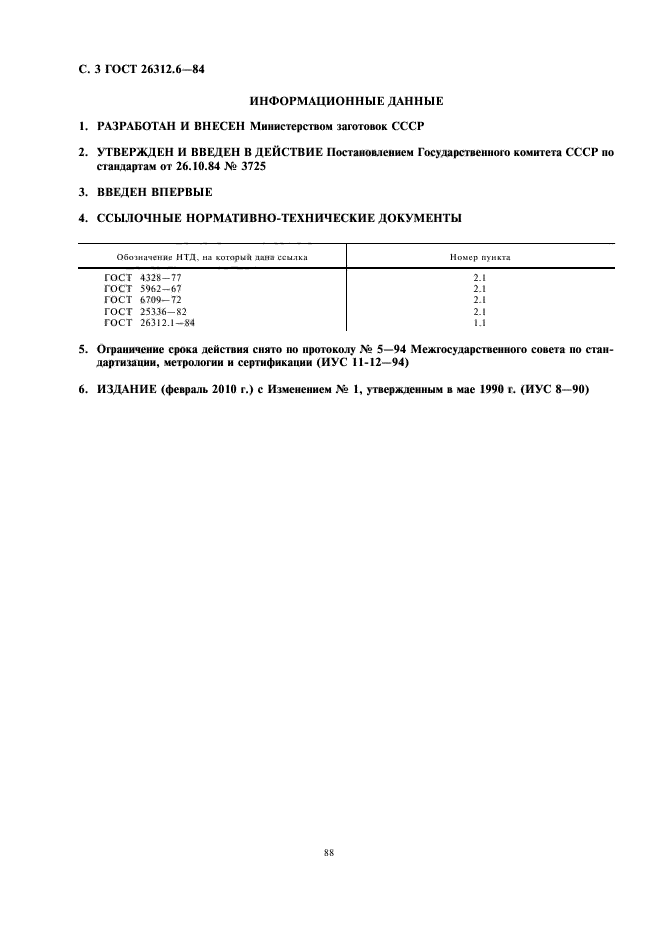 С. 3 ГОСТ 26312.6—84

ИНФОРМАЦИОННЫЕ ДАННЫЕ

1. РАЗРАБОТАН И ВНЕСЕН Министерством заготовок СССР

2. УТВЕРЖДЕН И ВВЕДЕН В ДЕЙСТВИЕ Постановлением Государственного комитета СССР по стандартам от 26.10.84 № 3725

3. ВВЕДЕН ВПЕРВЫЕ

4. ССЫЛОЧНЫЕ НОРМАТИВНО-ТЕХНИЧЕСКИЕ ДОКУМЕНТЫ

| Обозначение НТД, на который дана ссылка | Номер пункта |
|---|---|
| ГОСТ 4328—77 | 2.1 |
| ГОСТ 5962—67 | 2.1 |
| ГОСТ 6709—72 | 2.1 |
| ГОСТ 25336—82 | 2.1 |
| ГОСТ 26312.1—84 | 1.1 |

5. Ограничение срока действия снято по протоколу № 5—94 Межгосударственного совета по стандартизации, метрологии и сертификации (ИУС 11-12—94)

6. ИЗДАНИЕ (февраль 2010 г.) с Изменением № 1, утвержденным в мае 1990 г. (ИУС 8—90)

88